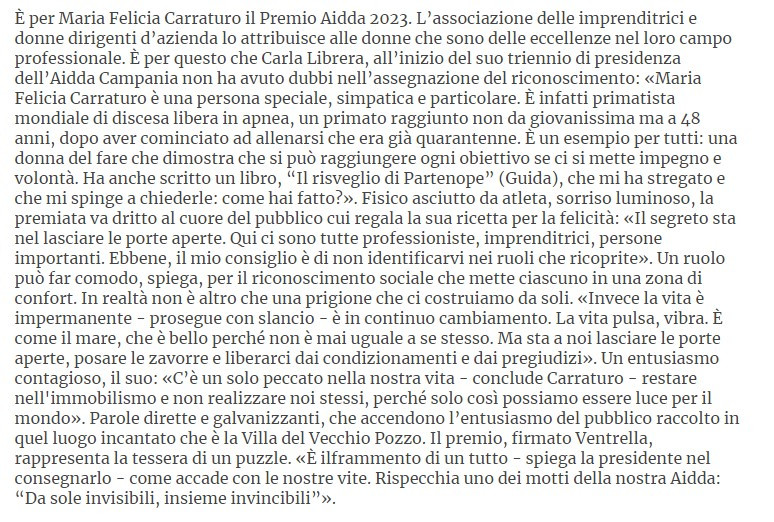 È per Maria Felicia Carraturo il Premio Aidda 2023. L'associazione delle imprenditrici e donne dirigenti d'azienda lo attribuisce alle donne che sono delle eccellenze nel loro campo professionale. È per questo che Carla Librera, all'inizio del suo triennio di presidenza dell'Aidda Campania non ha avuto dubbi nell'assegnazione del riconoscimento: «Maria Felicia Carraturo è una persona speciale, simpatica e particolare. È infatti primatista mondiale di discesa libera in apnea, un primato raggiunto non da giovanissima ma a 48 anni, dopo aver cominciato ad allenarsi che era già quarantenne. È un esempio per tutti: una donna del fare che dimostra che si può raggiungere ogni obiettivo se ci si mette impegno e volontà. Ha anche scritto un libro, "Il risveglio di Partenope" (Guida), che mi ha stregato e che mi spinge a chiederle: come hai fatto?». Fisico asciutto da atleta, sorriso luminoso, la premiata va dritto al cuore del pubblico cui regala la sua ricetta per la felicità: «Il segreto sta nel lasciare le porte aperte. Qui ci sono tutte professioniste, imprenditrici, persone importanti. Ebbene, il mio consiglio è di non identificarvi nei ruoli che ricoprite». Un ruolo può far comodo, spiega, per il riconoscimento sociale che mette ciascuno in una zona di confort. In realtà non è altro che una prigione che ci costruiamo da soli. «Invece la vita è impermanente - prosegue con slancio - è in continuo cambiamento. La vita pulsa, vibra. È come il mare, che è bello perché non è mai uguale a se stesso. Ma sta a noi lasciare le porte aperte, posare le zavorre e liberarci dai condizionamenti e dai pregiudizi». Un entusiasmo contagioso, il suo: «C'è un solo peccato nella nostra vita - conclude Carraturo - restare nell'immobilismo e non realizzare noi stessi, perché solo così possiamo essere luce per il mondo». Parole dirette e galvanizzanti, che accendono l'entusiasmo del pubblico raccolto in quel luogo incantato che è la Villa del Vecchio Pozzo. Il premio, firmato Ventrella, rappresenta la tessera di un puzzle. «È ilframmento di un tutto - spiega la presidente nel consegnarlo - come accade con le nostre vite. Rispecchia uno dei motti della nostra Aidda: "Da sole invisibili, insieme invincibili"».